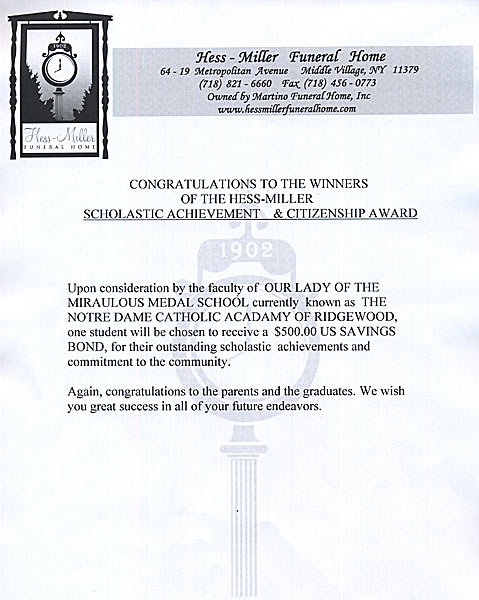 1902

Hess-Miller
FUNERAL HOME

Hess - Miller Funeral Home
64 - 19 Metropolitan Avenue Middle Village, NY 11379
(718) 821 - 6660 Fax (718) 456 - 0773
Owned by Martino Funeral Home, Inc
www.hessmillerfuneralhome.com

CONGRATULATIONS TO THE WINNERS
OF THE HESS-MILLER
SCHOLASTIC ACHIEVEMENT & CITIZENSHIP AWARD

1902

Upon consideration by the faculty of OUR LADY OF THE MIRAULOUS MEDAL SCHOOL currently known as THE NOTRE DAME CATHOLIC ACADAMY OF RIDGEWOOD, one student will be chosen to receive a $500.00 US SAVINGS BOND, for their outstanding scholastic achievements and commitment to the community.

Again, congratulations to the parents and the graduates. We wish you great success in all of your future endeavors.